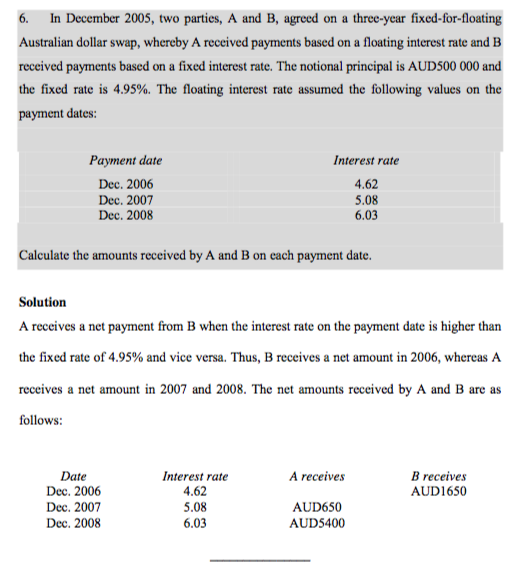 6. In December 2005, two parties, A and B, agreed on a three-year fixed-for-floating Australian dollar swap, whereby A received payments based on a floating interest rate and B received payments based on a fixed interest rate. The notional principal is AUD500 000 and the fixed rate is 4.95%. The floating interest rate assumed the following values on the payment dates:

| Payment date | Interest rate |
|---|---|
| Dec. 2006 | 4.62 |
| Dec. 2007 | 5.08 |
| Dec. 2008 | 6.03 |

Calculate the amounts received by A and B on each payment date.

Solution
A receives a net payment from B when the interest rate on the payment date is higher than the fixed rate of 4.95% and vice versa. Thus, B receives a net amount in 2006, whereas A receives a net amount in 2007 and 2008. The net amounts received by A and B are as follows:

| Date | Interest rate | A receives | B receives |
|---|---|---|---|
| Dec. 2006 | 4.62 | | AUD1650 |
| Dec. 2007 | 5.08 | AUD650 | |
| Dec. 2008 | 6.03 | AUD5400 | |